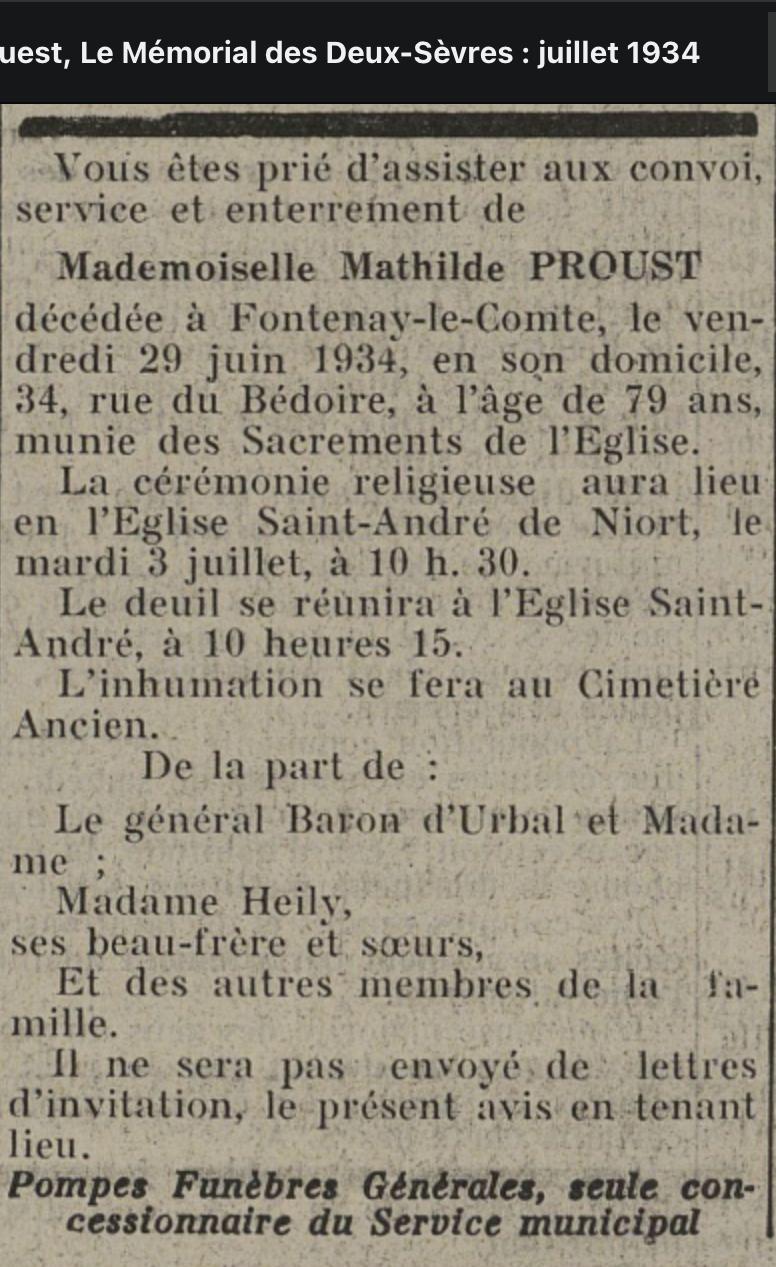 uest, Le Mémorial des Deux-Sèvres : juillet 1934

Vous êtes prié d'assister aux convoi, service et enterrement de

Mademoiselle Mathilde PROUST

décédée à Fontenay-le-Comte, le vendredi 29 juin 1934, en son domicile, 34, rue du Bédoire, à l'âge de 79 ans, munie des Sacrements de l'Eglise.

La cérémonie religieuse aura lieu en l'Eglise Saint-André de Niort, le mardi 3 juillet, à 10 h. 30.

Le deuil se réunira à l'Eglise Saint-André, à 10 heures 15.

L'inhumation se fera au Cimetière Ancien.

De la part de :

Le général Baron d'Urbal et Madame ;

Madame Heily,

ses beau-frère et sœurs,

Et des autres membres de la famille.

Il ne sera pas envoyé de lettres d'invitation, le présent avis en tenant lieu.

Pompes Funèbres Générales, seule concessionnaire du Service municipal